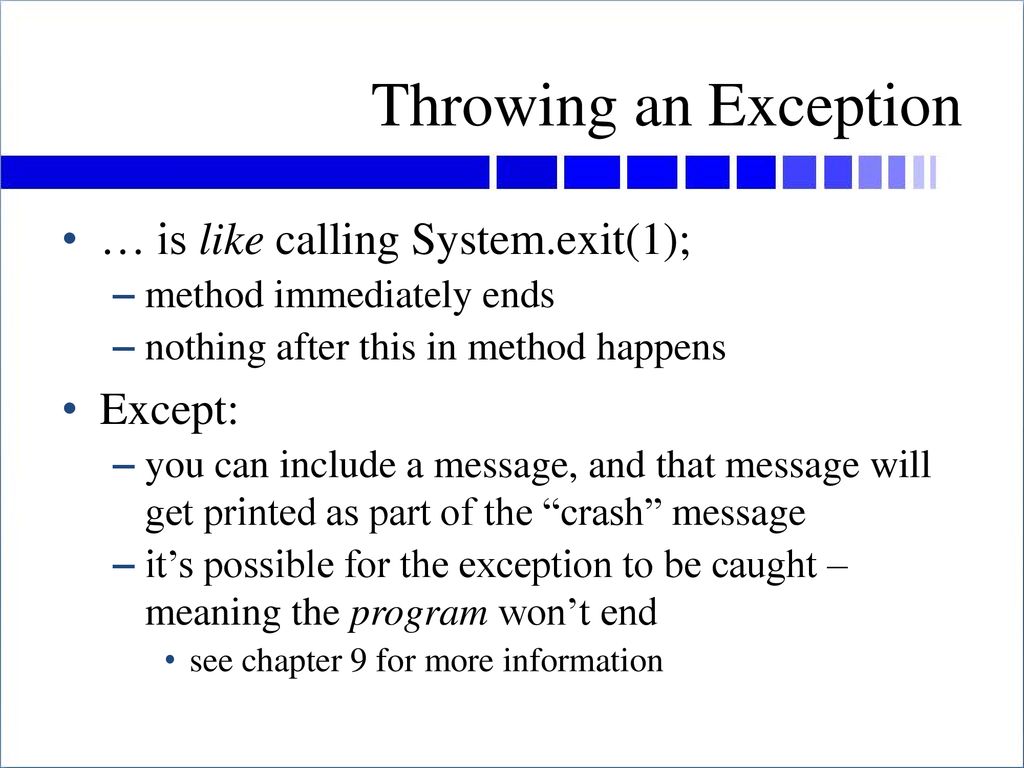 Throwing an Exception

• … is like calling System.exit(1);
– method immediately ends
– nothing after this in method happens

• Except:
– you can include a message, and that message will get printed as part of the “crash” message
– it’s possible for the exception to be caught – meaning the program won’t end
• see chapter 9 for more information